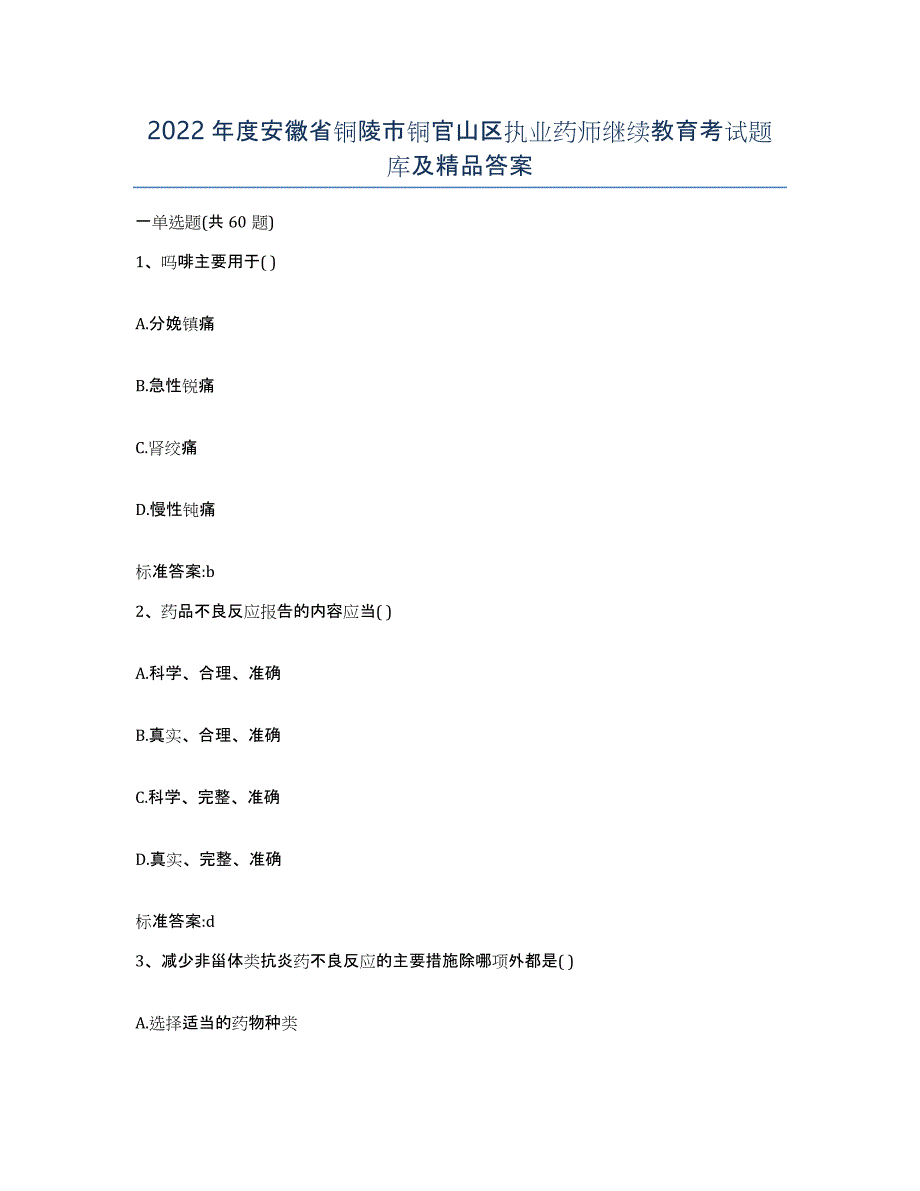 2022年度安徽省铜陵市铜官山区执业药师继续教育考试题库及精品答案

一单选题(共60题)

1、吗啡主要用于( )

A.分娩镇痛

B.急性锐痛

C.肾绞痛

D.慢性钝痛

标准答案:b

2、药品不良反应报告的内容应当( )

A.科学、合理、准确

B.真实、合理、准确

C.科学、完整、准确

D.真实、完整、准确

标准答案:d

3、减少非甾体类抗炎药不良反应的主要措施除哪项外都是( )

A.选择适当的药物种类